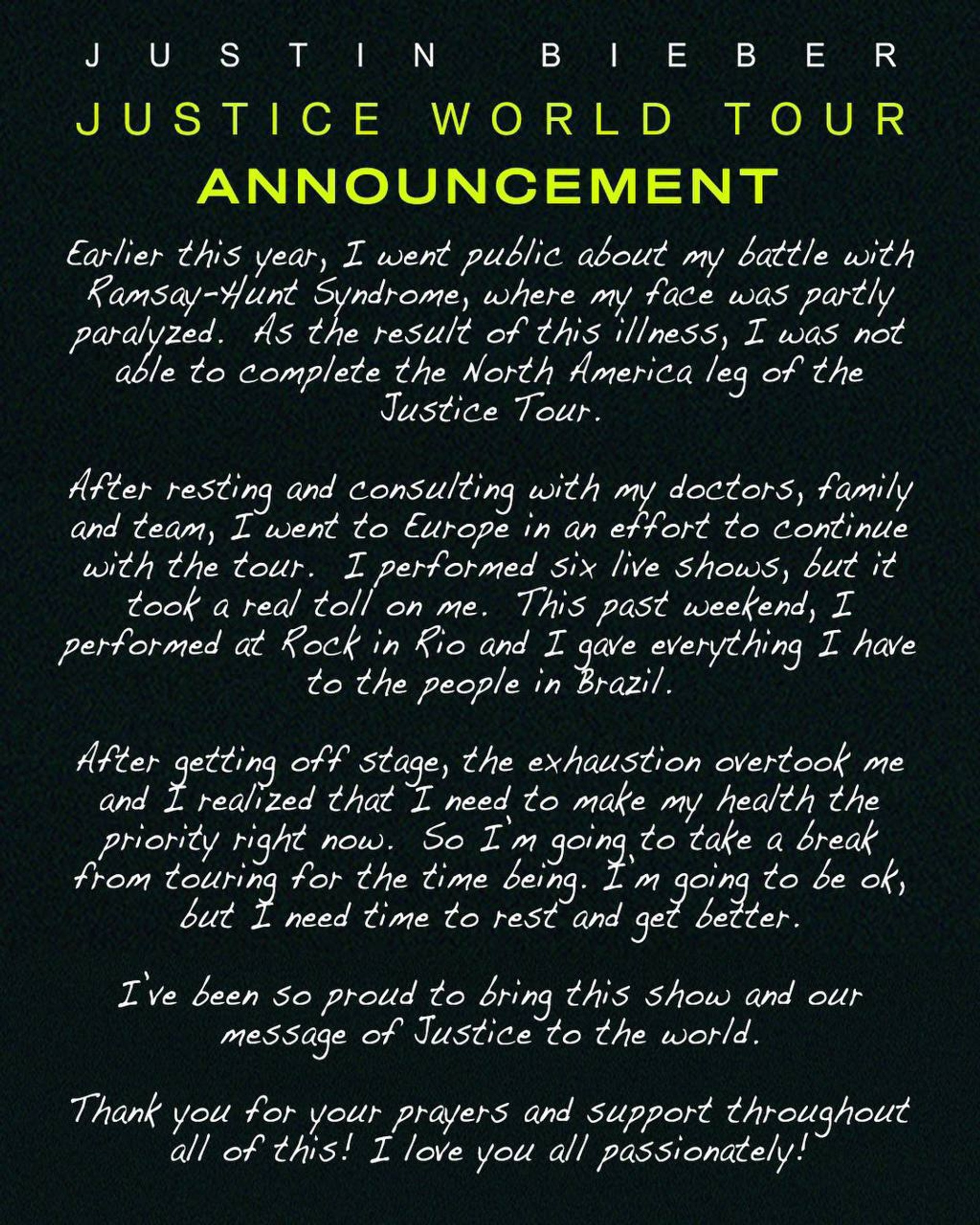 JUSTIN BIEBER
JUSTICE WORLD TOUR
ANNOUNCEMENT

Earlier this year, I went public about my battle with Ramsay-Hunt Syndrome, where my face was partly paralyzed. As the result of this illness, I was not able to complete the North America leg of the Justice Tour.

After resting and consulting with my doctors, family and team, I went to Europe in an effort to continue with the tour. I performed six live shows, but it took a real toll on me. This past weekend, I performed at Rock in Rio and I gave everything I have to the people in Brazil.

After getting off stage, the exhaustion overtook me and I realized that I need to make my health the priority right now. So I'm going to take a break from touring for the time being. I'm going to be ok, but I need time to rest and get better.

I've been so proud to bring this show and our message of Justice to the world.

Thank you for your prayers and support throughout all of this! I love you all passionately!